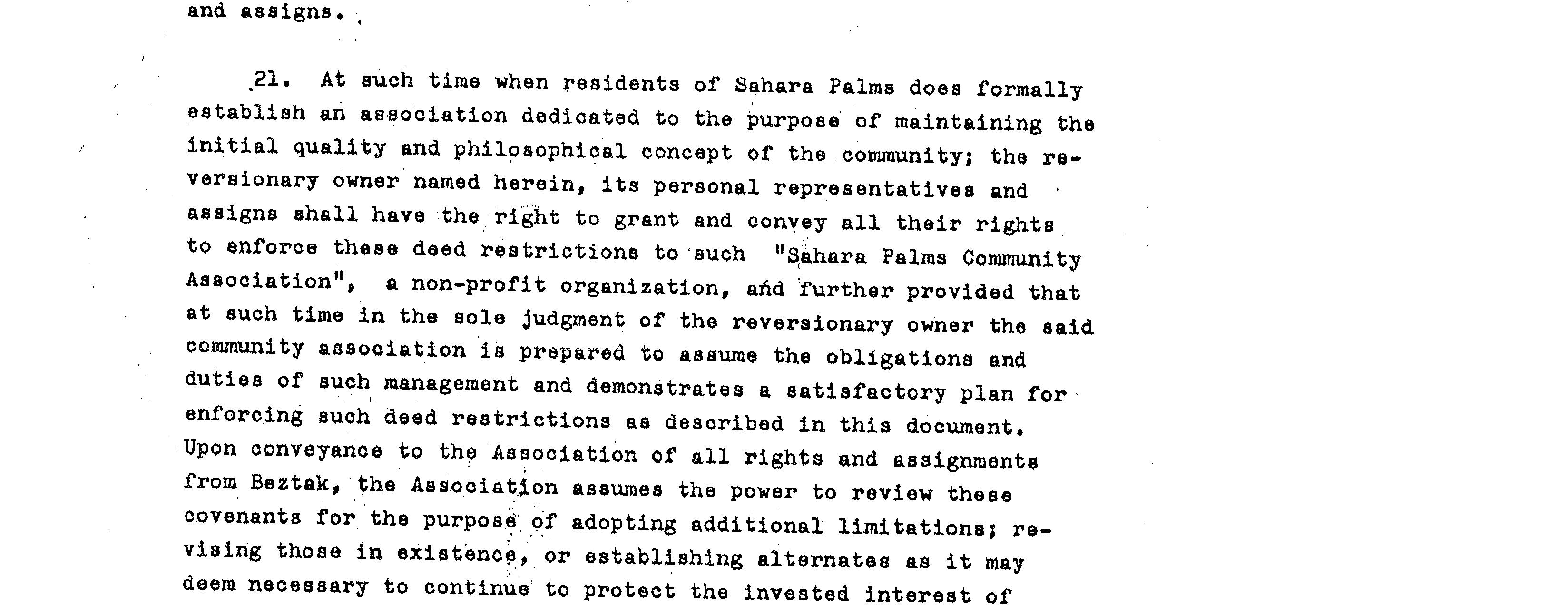 and assigns.

21. At such time when residents of Sahara Palms does formally establish an association dedicated to the purpose of maintaining the initial quality and philosophical concept of the community; the reversionary owner named herein, its personal representatives and assigns shall have the right to grant and convey all their rights to enforce these deed restrictions to such "Sahara Palms Community Association", a non-profit organization, and further provided that at such time in the sole judgment of the reversionary owner the said community association is prepared to assume the obligations and duties of such management and demonstrates a satisfactory plan for enforcing such deed restrictions as described in this document. Upon conveyance to the Association of all rights and assignments from Beztak, the Association assumes the power to review these covenants for the purpose of adopting additional limitations; revising those in existence, or establishing alternates as it may deem necessary to continue to protect the invested interest of